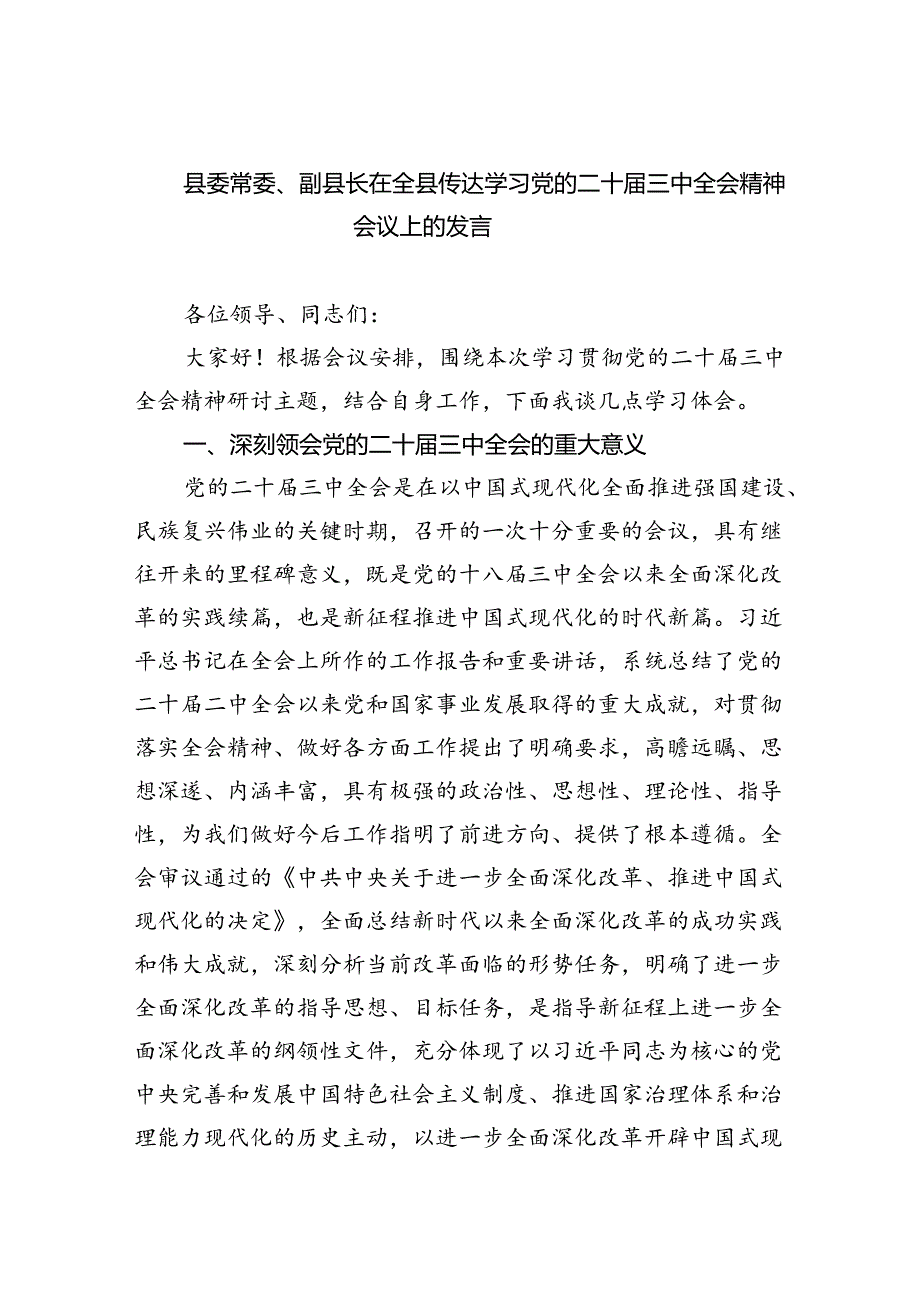 县委常委、副县长在全县传达学习党的二十届三中全会精神会议上的发言

各位领导、同志们：

大家好！根据会议安排，围绕本次学习贯彻党的二十届三中全会精神研讨主题，结合自身工作，下面我谈几点学习体会。

一、深刻领会党的二十届三中全会的重大意义

党的二十届三中全会是在以中国式现代化全面推进强国建设、民族复兴伟业的关键时期，召开的一次十分重要的会议，具有继往开来的里程碑意义，既是党的十八届三中全会以来全面深化改革的实践续篇，也是新征程推进中国式现代化的时代新篇。习近平总书记在全会上所作的工作报告和重要讲话，系统总结了党的二十届二中全会以来党和国家事业发展取得的重大成就，对贯彻落实全会精神、做好各方面工作提出了明确要求，高瞻远瞩、思想深邃、内涵丰富，具有极强的政治性、思想性、理论性、指导性，为我们做好今后工作指明了前进方向、提供了根本遵循。全会审议通过的《中共中央关于进一步全面深化改革、推进中国式现代化的决定》，全面总结新时代以来全面深化改革的成功实践和伟大成就，深刻分析当前改革面临的形势任务，明确了进一步全面深化改革的指导思想、目标任务，是指导新征程上进一步全面深化改革的纲领性文件，充分体现了以习近平同志为核心的党中央完善和发展中国特色社会主义制度、推进国家治理体系和治理能力现代化的历史主动，以进一步全面深化改革开辟中国式现